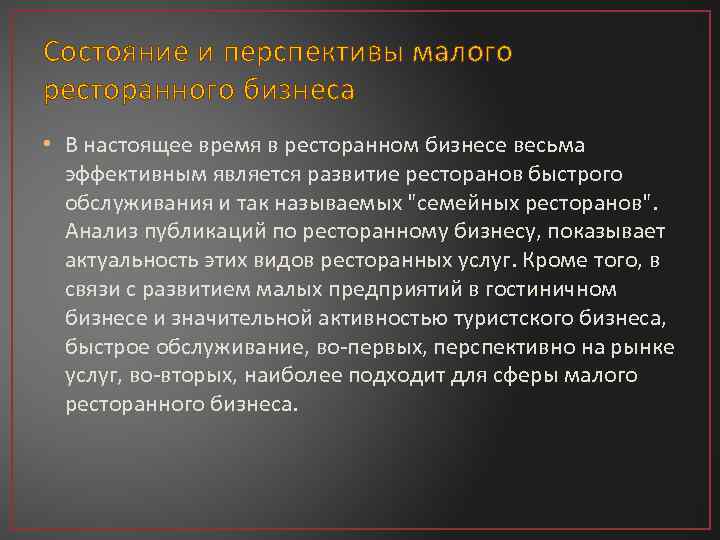 Состояние и перспективы малого ресторанного бизнеса

• В настоящее время в ресторанном бизнесе весьма эффективным является развитие ресторанов быстрого обслуживания и так называемых "семейных ресторанов". Анализ публикаций по ресторанному бизнесу, показывает актуальность этих видов ресторанных услуг. Кроме того, в связи с развитием малых предприятий в гостиничном бизнесе и значительной активностью туристского бизнеса, быстрое обслуживание, во-первых, перспективно на рынке услуг, во-вторых, наиболее подходит для сферы малого ресторанного бизнеса.